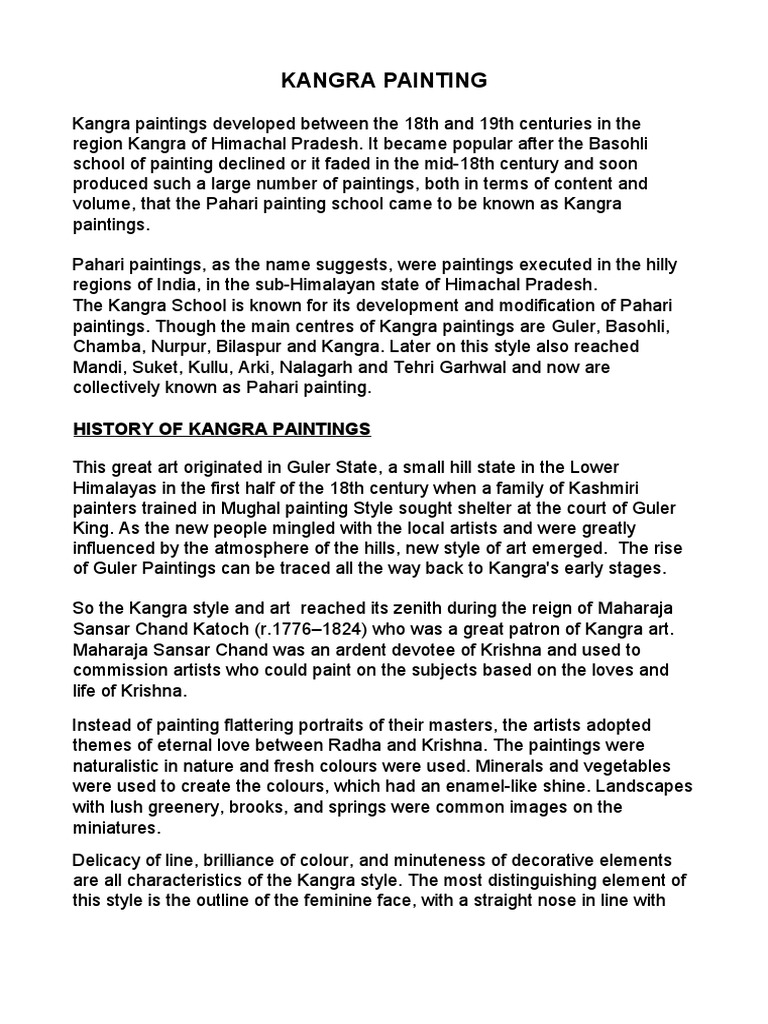 KANGRA PAINTING

Kangra paintings developed between the 18th and 19th centuries in the region Kangra of Himachal Pradesh. It became popular after the Basohli school of painting declined or it faded in the mid-18th century and soon produced such a large number of paintings, both in terms of content and volume, that the Pahari painting school came to be known as Kangra paintings.

Pahari paintings, as the name suggests, were paintings executed in the hilly regions of India, in the sub-Himalayan state of Himachal Pradesh.
The Kangra School is known for its development and modification of Pahari paintings. Though the main centres of Kangra paintings are Guler, Basohli, Chamba, Nurpur, Bilaspur and Kangra. Later on this style also reached Mandi, Suket, Kullu, Arki, Nalagarh and Tehri Garhwal and now are collectively known as Pahari painting.

HISTORY OF KANGRA PAINTINGS

This great art originated in Guler State, a small hill state in the Lower Himalayas in the first half of the 18th century when a family of Kashmiri painters trained in Mughal painting Style sought shelter at the court of Guler King. As the new people mingled with the local artists and were greatly influenced by the atmosphere of the hills, new style of art emerged. The rise of Guler Paintings can be traced all the way back to Kangra's early stages.

So the Kangra style and art reached its zenith during the reign of Maharaja Sansar Chand Katoch (r.1776–1824) who was a great patron of Kangra art. Maharaja Sansar Chand was an ardent devotee of Krishna and used to commission artists who could paint on the subjects based on the loves and life of Krishna.

Instead of painting flattering portraits of their masters, the artists adopted themes of eternal love between Radha and Krishna. The paintings were naturalistic in nature and fresh colours were used. Minerals and vegetables were used to create the colours, which had an enamel-like shine. Landscapes with lush greenery, brooks, and springs were common images on the miniatures.

Delicacy of line, brilliance of colour, and minuteness of decorative elements are all characteristics of the Kangra style. The most distinguishing element of this style is the outline of the feminine face, with a straight nose in line with